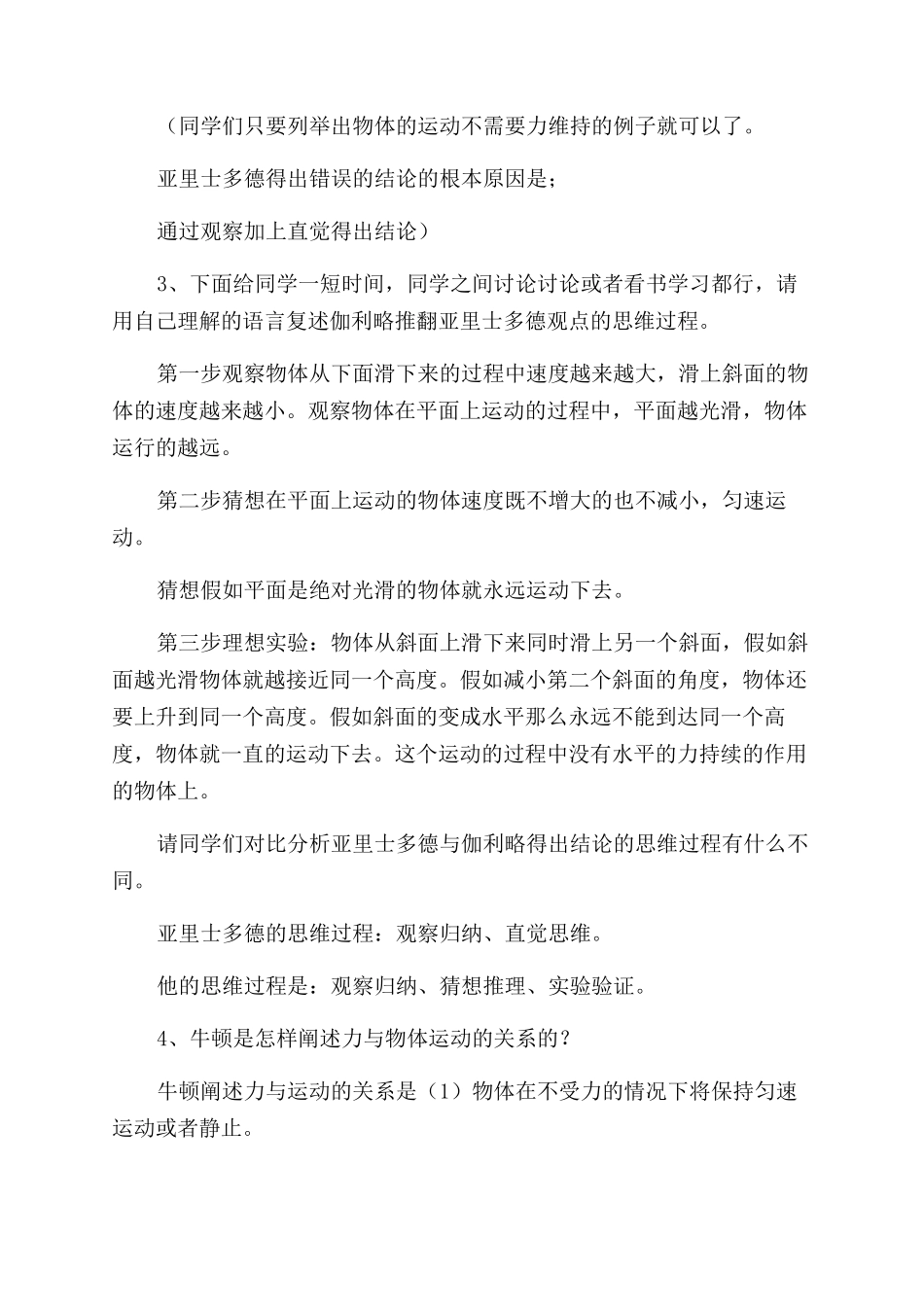 （同学们只要列举出物体的运动不需要力维持的例子就可以了。

亚里士多德得出错误的结论的根本原因是；

通过观察加上直觉得出结论）

3、下面给同学一短时间，同学之间讨论讨论或者看书学习都行，请用自己理解的语言复述伽利略推翻亚里士多德观点的思维过程。

第一步观察物体从下面滑下来的过程中速度越来越大，滑上斜面的物体的速度越来越小。观察物体在平面上运动的过程中，平面越光滑，物体运行的越远。

第二步猜想在平面上运动的物体速度既不增大的也不减小，匀速运动。

猜想假如平面是绝对光滑的物体就永远运动下去。

第三步理想实验：物体从斜面上滑下来同时滑上另一个斜面，假如斜面越光滑物体就越接近同一个高度。假如减小第二个斜面的角度，物体还要上升到同一个高度。假如斜面的变成水平那么永远不能到达同一个高度，物体就一直的运动下去。这个运动的过程中没有水平的力持续的作用的物体上。

请同学们对比分析亚里士多德与伽利略得出结论的思维过程有什么不同。

亚里士多德的思维过程：观察归纳、直觉思维。

他的思维过程是：观察归纳、猜想推理、实验验证。

4、牛顿是怎样阐述力与物体运动的关系的？

牛顿阐述力与运动的关系是（1）物体在不受力的情况下将保持匀速运动或者静止。